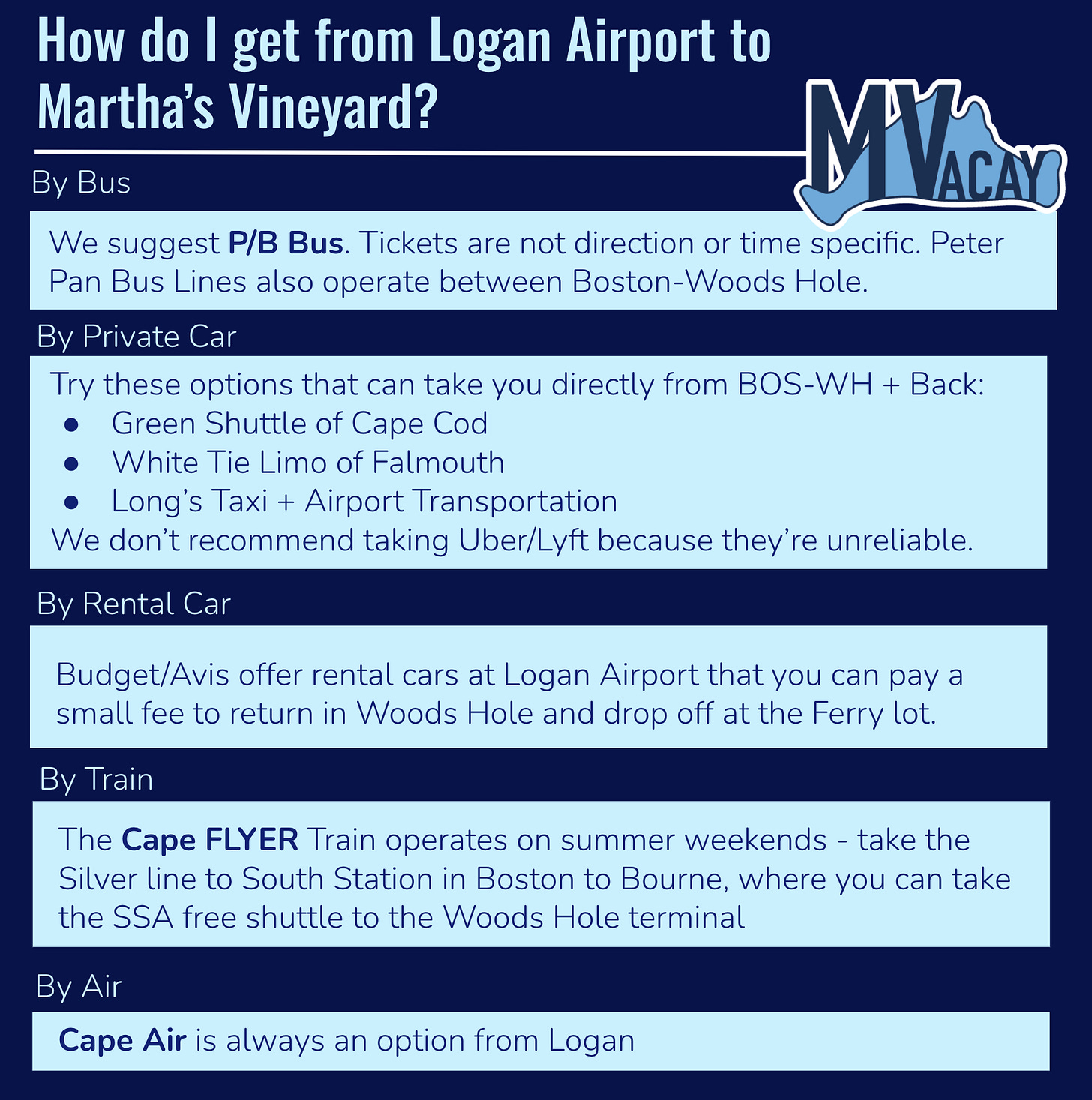 How do I get from Logan Airport to Martha's Vineyard?

MVACAY

By Bus

We suggest P/B Bus. Tickets are not direction or time specific. Peter Pan Bus Lines also operate between Boston-Woods Hole.

By Private Car

Try these options that can take you directly from BOS-WH + Back:
• Green Shuttle of Cape Cod
• White Tie Limo of Falmouth
• Long's Taxi + Airport Transportation
We don't recommend taking Uber/Lyft because they're unreliable.

By Rental Car

Budget/Avis offer rental cars at Logan Airport that you can pay a small fee to return in Woods Hole and drop off at the Ferry lot.

By Train

The Cape FLYER Train operates on summer weekends - take the Silver line to South Station in Boston to Bourne, where you can take the SSA free shuttle to the Woods Hole terminal

By Air

Cape Air is always an option from Logan